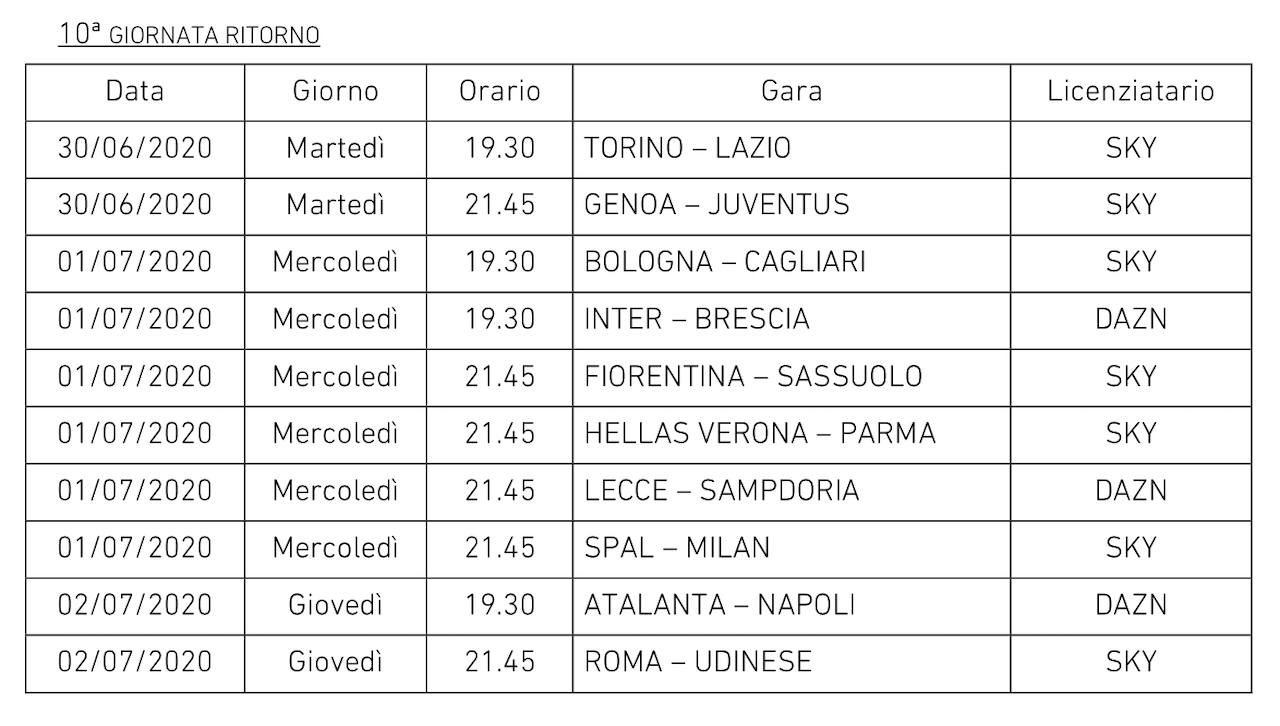 10ª GIORNATA RITORNO

| Data | Giorno | Orario | Gara | Licenziatario |
|---|---|---|---|---|
| 30/06/2020 | Martedì | 19.30 | TORINO – LAZIO | SKY |
| 30/06/2020 | Martedì | 21.45 | GENOA – JUVENTUS | SKY |
| 01/07/2020 | Mercoledì | 19.30 | BOLOGNA – CAGLIARI | SKY |
| 01/07/2020 | Mercoledì | 19.30 | INTER – BRESCIA | DAZN |
| 01/07/2020 | Mercoledì | 21.45 | FIORENTINA – SASSUOLO | SKY |
| 01/07/2020 | Mercoledì | 21.45 | HELLAS VERONA – PARMA | SKY |
| 01/07/2020 | Mercoledì | 21.45 | LECCE – SAMPDORIA | DAZN |
| 01/07/2020 | Mercoledì | 21.45 | SPAL – MILAN | SKY |
| 02/07/2020 | Giovedì | 19.30 | ATALANTA – NAPOLI | DAZN |
| 02/07/2020 | Giovedì | 21.45 | ROMA – UDINESE | SKY |